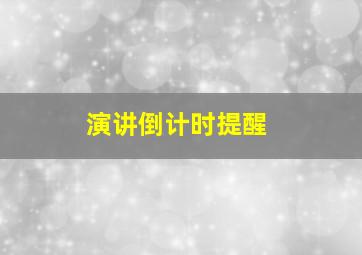 演讲倒计时提醒